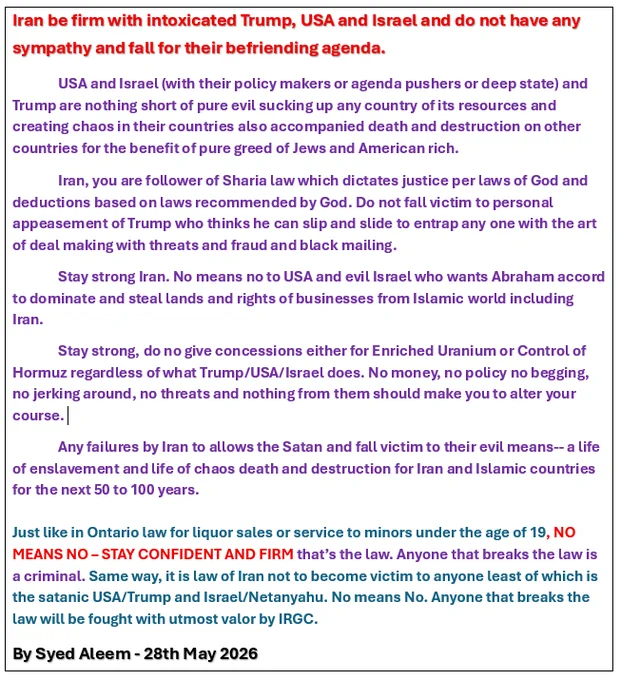 Iran be firm with intoxicated Trump, USA and Israel and do not have any sympathy and fall for their befriending agenda.

USA and Israel (with their policy makers or agenda pushers or deep state) and Trump are nothing short of pure evil sucking up any country of its resources and creating chaos in their countries also accompanied death and destruction on other countries for the benefit of pure greed of Jews and American rich.

Iran, you are follower of Sharia law which dictates justice per laws of God and deductions based on laws recommended by God. Do not fall victim to personal appeasement of Trump who thinks he can slip and slide to entrap any one with the art of deal making with threats and fraud and black mailing.

Stay strong Iran. No means no to USA and evil Israel who wants Abraham accord to dominate and steal lands and rights of businesses from Islamic world including Iran.

Stay strong, do no give concessions either for Enriched Uranium or Control of Hormuz regardless of what Trump/USA/Israel does. No money, no policy no begging, no jerking around, no threats and nothing from them should make you to alter your course.

Any failures by Iran to allows the Satan and fall victim to their evil means-- a life of enslavement and life of chaos death and destruction for Iran and Islamic countries for the next 50 to 100 years.

Just like in Ontario law for liquor sales or service to minors under the age of 19, NO MEANS NO – STAY CONFIDENT AND FIRM that's the law. Anyone that breaks the law is a criminal. Same way, it is law of Iran not to become victim to anyone least of which is the satanic USA/Trump and Israel/Netanyahu. No means No. Anyone that breaks the law will be fought with utmost valor by IRGC.

By Syed Aleem - 28th May 2026